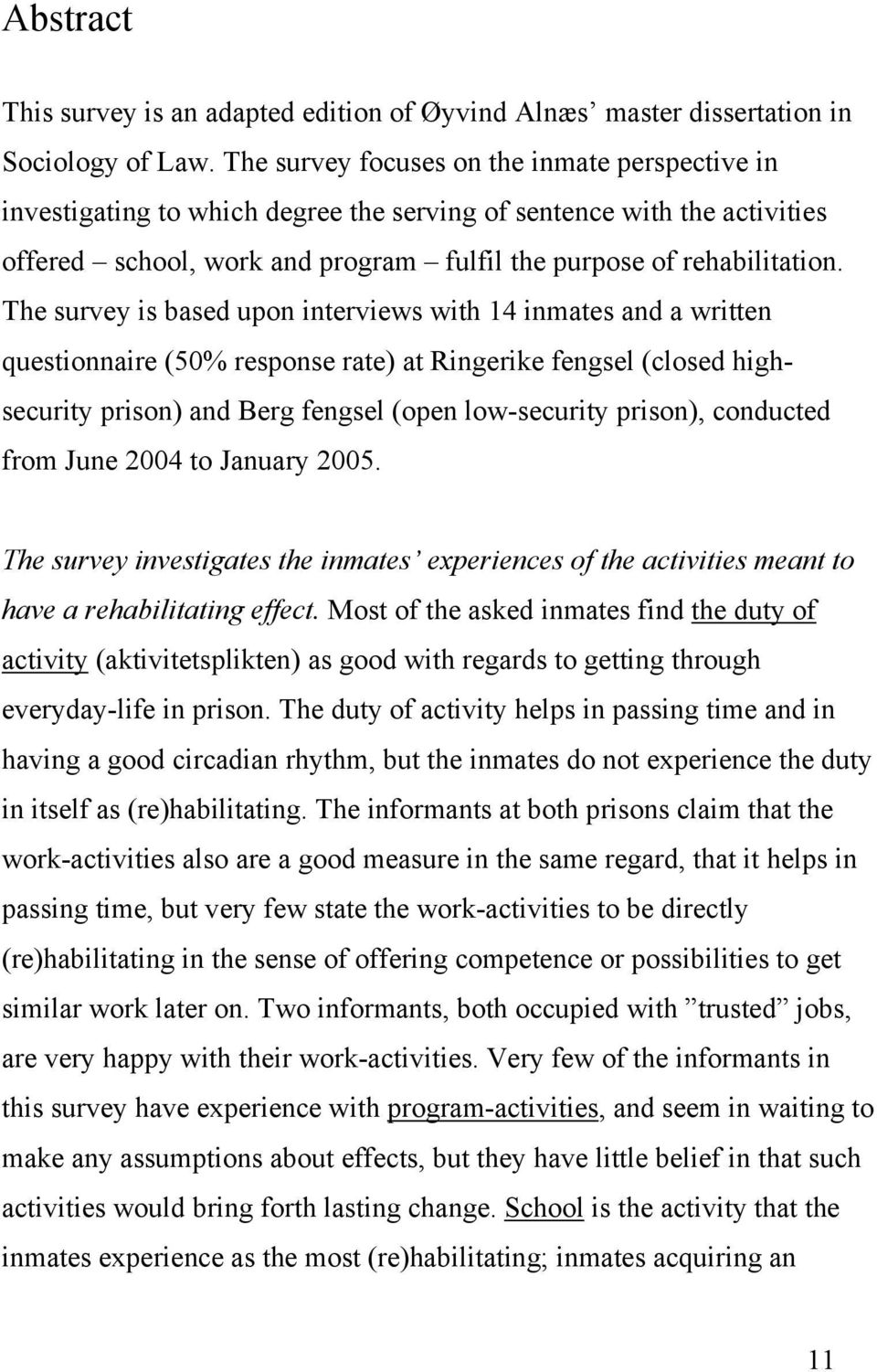 Abstract

This survey is an adapted edition of Øyvind Alnæs' master dissertation in Sociology of Law. The survey focuses on the inmate perspective in investigating to which degree the serving of sentence with the activities offered – school, work and program – fulfil the purpose of rehabilitation. The survey is based upon interviews with 14 inmates and a written questionnaire (50% response rate) at Ringerike fengsel (closed high-security prison) and Berg fengsel (open low-security prison), conducted from June 2004 to January 2005.

The survey investigates the inmates' experiences of the activities meant to have a rehabilitating effect. Most of the asked inmates find the duty of activity (aktivitetsplikten) as good with regards to getting through everyday-life in prison. The duty of activity helps in passing time and in having a good circadian rhythm, but the inmates do not experience the duty in itself as (re)habilitating. The informants at both prisons claim that the work-activities also are a good measure in the same regard, that it helps in passing time, but very few state the work-activities to be directly (re)habilitating in the sense of offering competence or possibilities to get similar work later on. Two informants, both occupied with "trusted" jobs, are very happy with their work-activities. Very few of the informants in this survey have experience with program-activities, and seem in waiting to make any assumptions about effects, but they have little belief in that such activities would bring forth lasting change. School is the activity that the inmates experience as the most (re)habilitating; inmates acquiring an

11